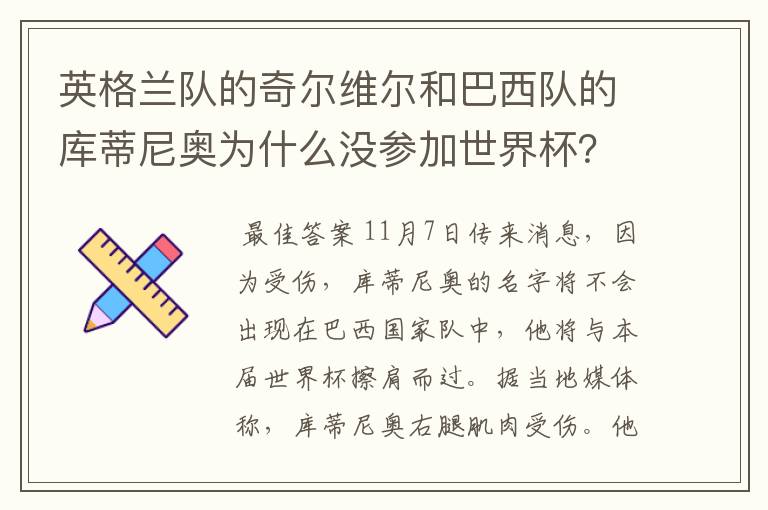 英格兰队的奇尔维尔和巴西队的库蒂尼奥为什么没参加世界杯？

最佳答案 11月7日传来消息，因为受伤，库蒂尼奥的名字将不会出现在巴西国家队中，他将与本届世界杯擦肩而过。据当地媒体称，库蒂尼奥右腿肌肉受伤。他